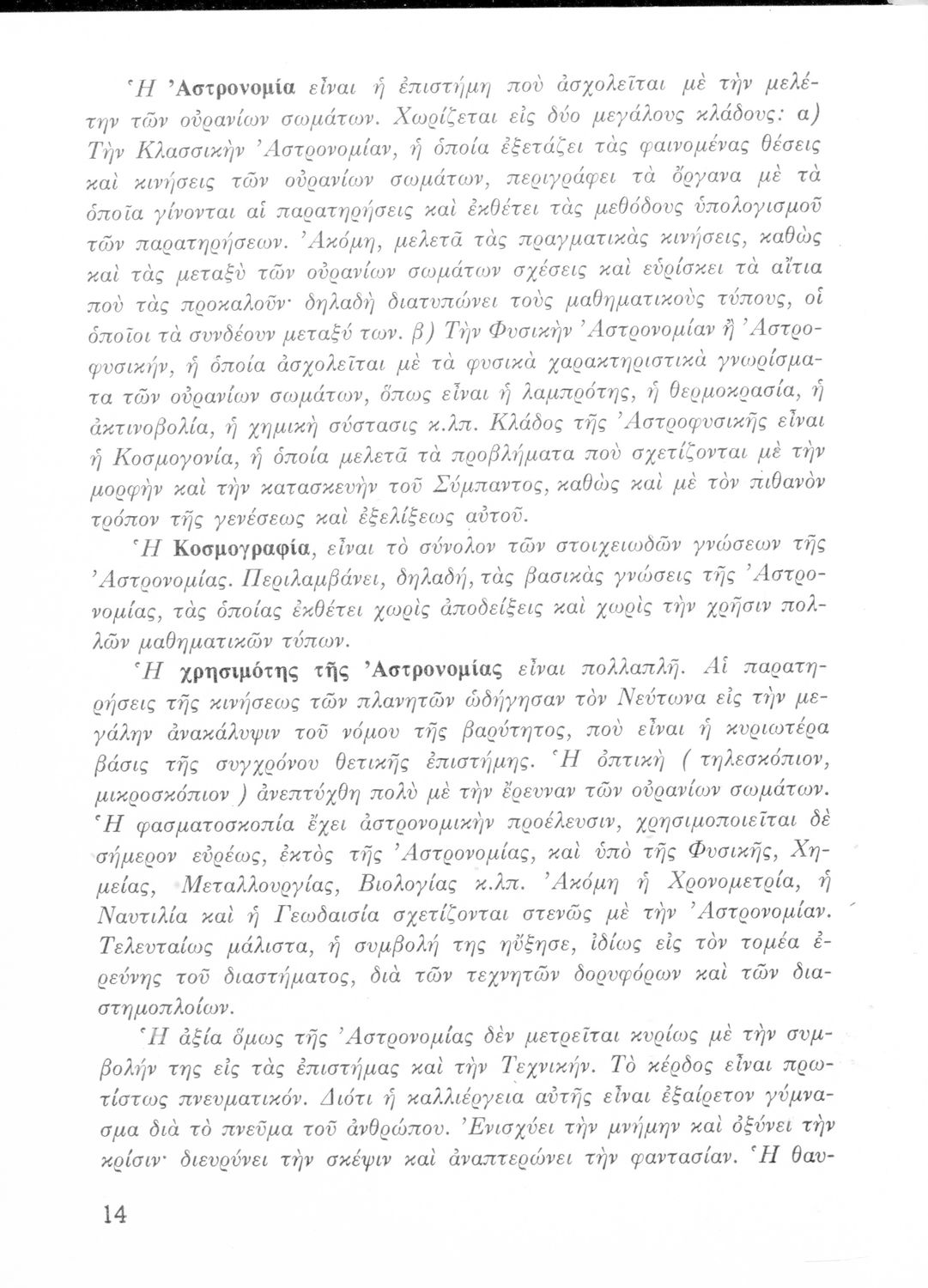 Ἡ Ἀστρονομία εἶναι ἡ ἐπιστήμη ποὺ ἀσχολεῖται μὲ τὴν μελέτην τῶν οὐρανίων σωμάτων. Χωρίζεται εἰς δύο μεγάλους κλάδους: α) Τὴν Κλασσικὴν Ἀστρονομίαν, ἡ ὁποία ἐξετάζει τὰς φαινομένας θέσεις καὶ κινήσεις τῶν οὐρανίων σωμάτων, περιγράφει τὰ ὄργανα μὲ τὰ ὁποῖα γίνονται αἱ παρατηρήσεις καὶ ἐκθέτει τὰς μεθόδους ὑπολογισμοῦ τῶν παρατηρήσεων. Ἀκόμη, μελετᾶ τὰς πραγματικὰς κινήσεις, καθὼς καὶ τὰς μεταξὺ τῶν οὐρανίων σωμάτων σχέσεις καὶ εὑρίσκει τὰ αἴτια ποὺ τὰς προκαλοῦν· δηλαδὴ διατυπώνει τοὺς μαθηματικοὺς τύπους, οἱ ὁποῖοι τὰ συνδέουν μεταξύ των. β) Τὴν Φυσικὴν Ἀστρονομίαν ἢ Ἀστροφυσικήν, ἡ ὁποία ἀσχολεῖται μὲ τὰ φυσικὰ χαρακτηριστικὰ γνωρίσματα τῶν οὐρανίων σωμάτων, ὅπως εἶναι ἡ λαμπρότης, ἡ θερμοκρασία, ἡ ἀκτινοβολία, ἡ χημικὴ σύστασις κ.λπ. Κλάδος τῆς Ἀστροφυσικῆς εἶναι ἡ Κοσμογονία, ἡ ὁποία μελετᾶ τὰ προβλήματα ποὺ σχετίζονται μὲ τὴν μορφὴν καὶ τὴν κατασκευὴν τοῦ Σύμπαντος, καθὼς καὶ μὲ τὸν πιθανὸν τρόπον τῆς γενέσεως καὶ ἐξελίξεως αὐτοῦ.

Ἡ Κοσμογραφία, εἶναι τὸ σύνολον τῶν στοιχειωδῶν γνώσεων τῆς Ἀστρονομίας. Περιλαμβάνει, δηλαδή, τὰς βασικὰς γνώσεις τῆς Ἀστρονομίας, τὰς ὁποίας ἐκθέτει χωρὶς ἀποδείξεις καὶ χωρὶς τὴν χρῆσιν πολλῶν μαθηματικῶν τύπων.

Ἡ χρησιμότης τῆς Ἀστρονομίας εἶναι πολλαπλῆ. Αἱ παρατηρήσεις τῆς κινήσεως τῶν πλανητῶν ὡδήγησαν τὸν Νεύτωνα εἰς τὴν μεγάλην ἀνακάλυψιν τοῦ νόμου τῆς βαρύτητος, ποὺ εἶναι ἡ κυριωτέρα βάσις τῆς συγχρόνου θετικῆς ἐπιστήμης. Ἡ ὀπτικὴ ( τηλεσκόπιον, μικροσκόπιον ) ἀνεπτύχθη πολὺ μὲ τὴν ἔρευναν τῶν οὐρανίων σωμάτων. Ἡ φασματοσκοπία ἔχει ἀστρονομικὴν προέλευσιν, χρησιμοποιεῖται δὲ σήμερον εὐρέως, ἐκτὸς τῆς Ἀστρονομίας, καὶ ὑπὸ τῆς Φυσικῆς, Χημείας, Μεταλλουργίας, Βιολογίας κ.λπ. Ἀκόμη ἡ Χρονομετρία, ἡ Ναυτιλία καὶ ἡ Γεωδαισία σχετίζονται στενῶς μὲ τὴν Ἀστρονομίαν. Τελευταίως μάλιστα, ἡ συμβολή της ηὔξησε, ἰδίως εἰς τὸν τομέα ἐρεύνης τοῦ διαστήματος, διὰ τῶν τεχνητῶν δορυφόρων καὶ τῶν διαστημοπλοίων.

Ἡ ἀξία ὅμως τῆς Ἀστρονομίας δὲν μετρεῖται κυρίως μὲ τὴν συμβολήν της εἰς τὰς ἐπιστήμας καὶ τὴν Τεχνικήν. Τὸ κέρδος εἶναι πρωτίστως πνευματικόν. Διότι ἡ καλλιέργεια αὐτῆς εἶναι ἐξαίρετον γύμνασμα διὰ τὸ πνεῦμα τοῦ ἀνθρώπου. Ἐνισχύει τὴν μνήμην καὶ ὀξύνει τὴν κρίσιν· διευρύνει τὴν σκέψιν καὶ ἀναπτερώνει τὴν φαντασίαν. Ἡ θαυ-

14